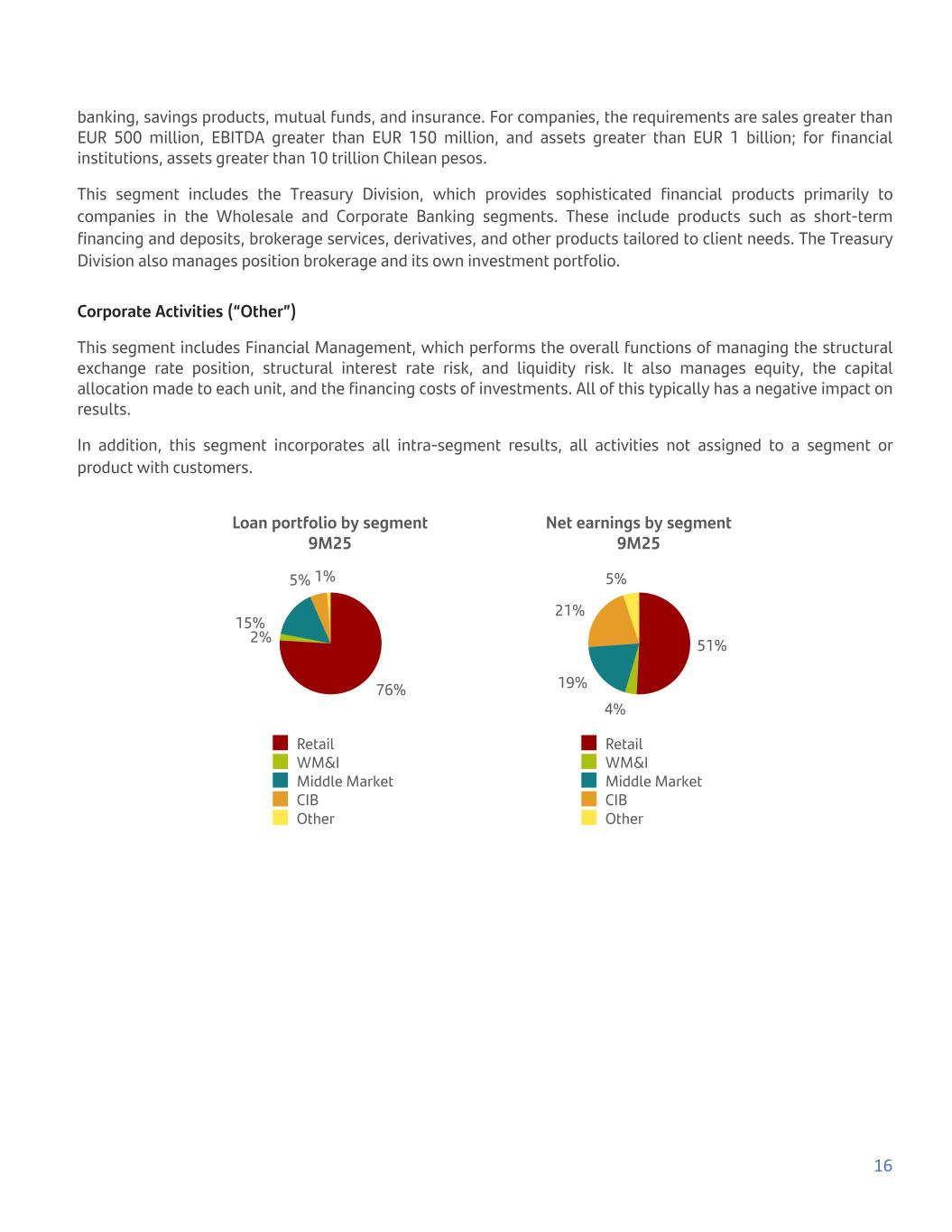 banking, savings products, mutual funds, and insurance. For companies, the requirements are sales greater than EUR 500 million, EBITDA greater than EUR 150 million, and assets greater than EUR 1 billion; for financial institutions, assets greater than 10 trillion Chilean pesos.

This segment includes the Treasury Division, which provides sophisticated financial products primarily to companies in the Wholesale and Corporate Banking segments. These include products such as short-term financing and deposits, brokerage services, derivatives, and other products tailored to client needs. The Treasury Division also manages position brokerage and its own investment portfolio.

Corporate Activities ("Other")

This segment includes Financial Management, which performs the overall functions of managing the structural exchange rate position, structural interest rate risk, and liquidity risk. It also manages equity, the capital allocation made to each unit, and the financing costs of investments. All of this typically has a negative impact on results.

In addition, this segment incorporates all intra-segment results, all activities not assigned to a segment or product with customers.

Loan portfolio by segment
9M25

5% 1%
15%
2%
76%

Retail
WM&I
Middle Market
CIB
Other

Net earnings by segment
9M25

5%
21%
51%
19%
4%

Retail
WM&I
Middle Market
CIB
Other

16